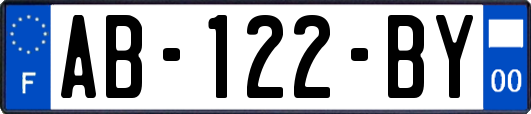 F
AB-122-BY
00